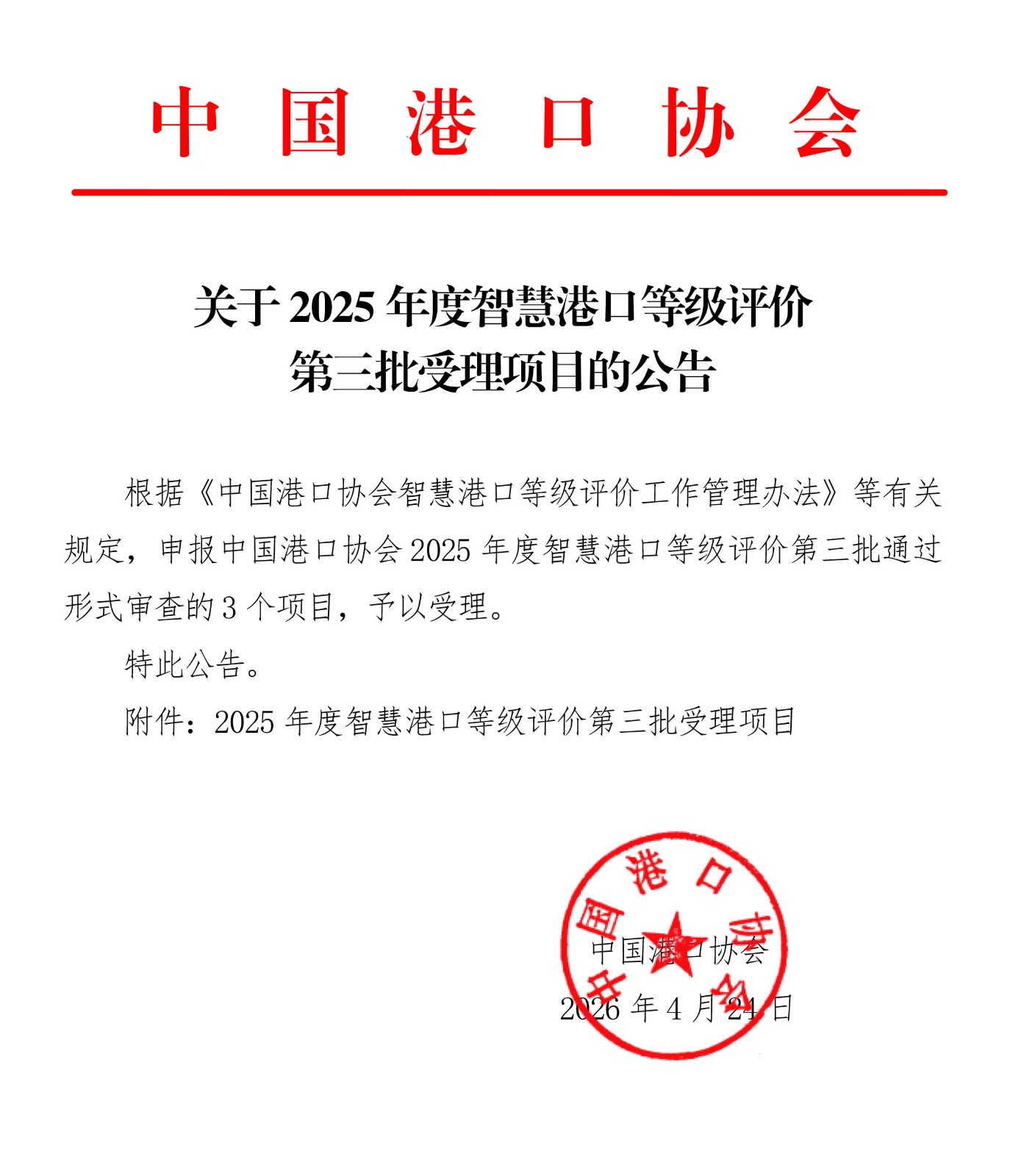 中国港口协会

关于 2025 年度智慧港口等级评价
第三批受理项目的公告

根据《中国港口协会智慧港口等级评价工作管理办法》等有关规定，申报中国港口协会 2025 年度智慧港口等级评价第三批通过形式审查的 3 个项目，予以受理。

特此公告。

附件：2025 年度智慧港口等级评价第三批受理项目

中国港口协会

中国港口协会
2026 年 4 月 24 日